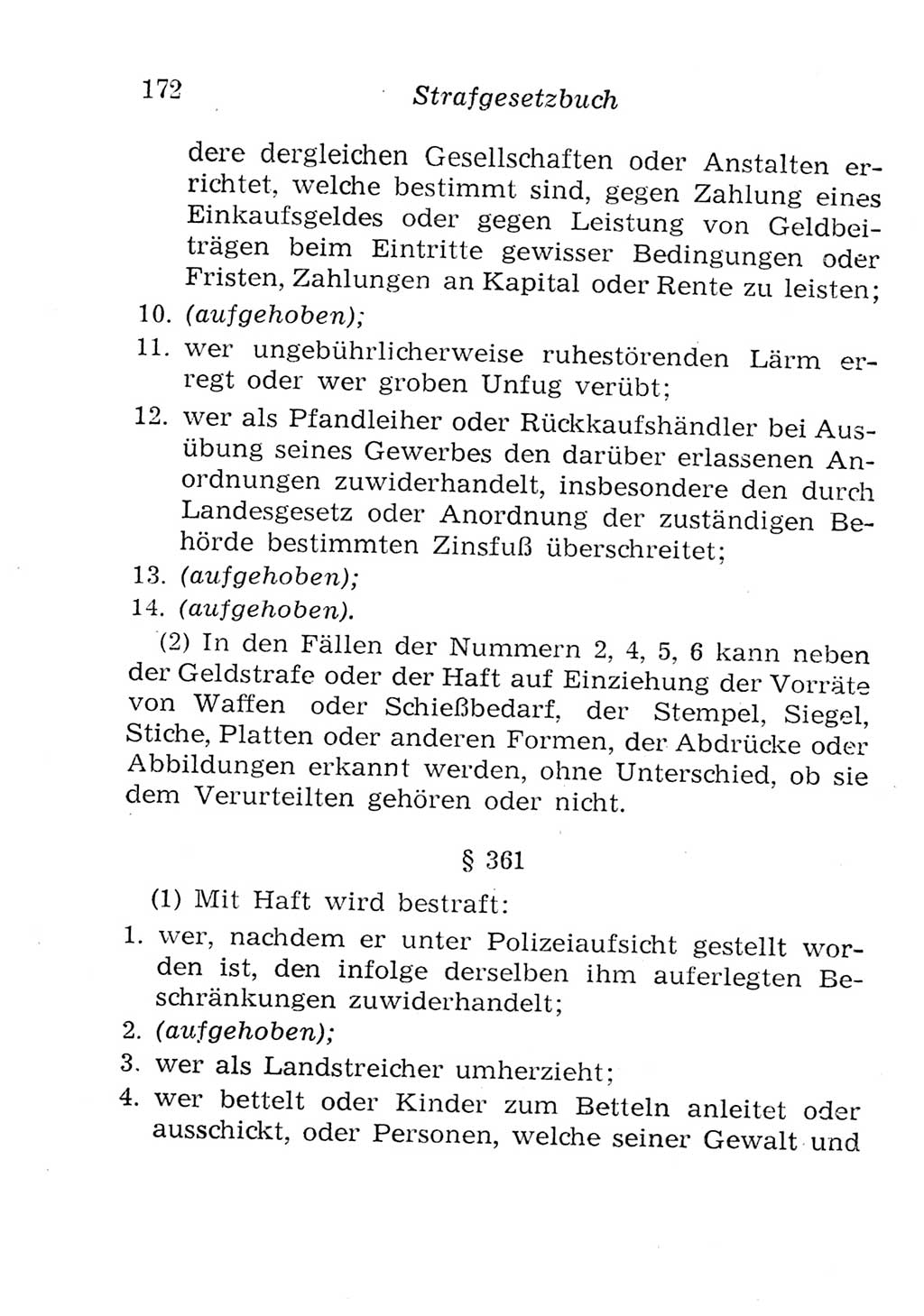 172 Strafgesetzbuch

dere dergleichen Gesellschaften oder Anstalten errichtet, welche bestimmt sind, gegen Zahlung eines Einkaufsgeldes oder gegen Leistung von Geldbeiträgen beim Eintritte gewisser Bedingungen oder Fristen, Zahlungen an Kapital oder Rente zu leisten;

10. (aufgehoben);

11. wer ungebührlicherweise ruhestörenden Lärm erregt oder wer groben Unfug verübt;

12. wer als Pfandleiher oder Rückkaufshändler bei Ausübung seines Gewerbes den darüber erlassenen Anordnungen zuwiderhandelt, insbesondere den durch Landesgesetz oder Anordnung der zuständigen Behörde bestimmten Zinsfuß überschreitet;

13. (aufgehoben);

14. (aufgehoben).

(2) In den Fällen der Nummern 2, 4, 5, 6 kann neben der Geldstrafe oder der Haft auf Einziehung der Vorräte von Waffen oder Schießbedarf, der Stempel, Siegel, Stiche, Platten oder anderen Formen, der Abdrücke oder Abbildungen erkannt werden, ohne Unterschied, ob sie dem Verurteilten gehören oder nicht.

§ 361

(1) Mit Haft wird bestraft:

1. wer, nachdem er unter Polizeiaufsicht gestellt worden ist, den infolge derselben ihm auferlegten Beschränkungen zuwiderhandelt;

2. (aufgehoben);

3. wer als Landstreicher umherzieht;

4. wer bettelt oder Kinder zum Betteln anleitet oder ausschickt, oder Personen, welche seiner Gewalt und